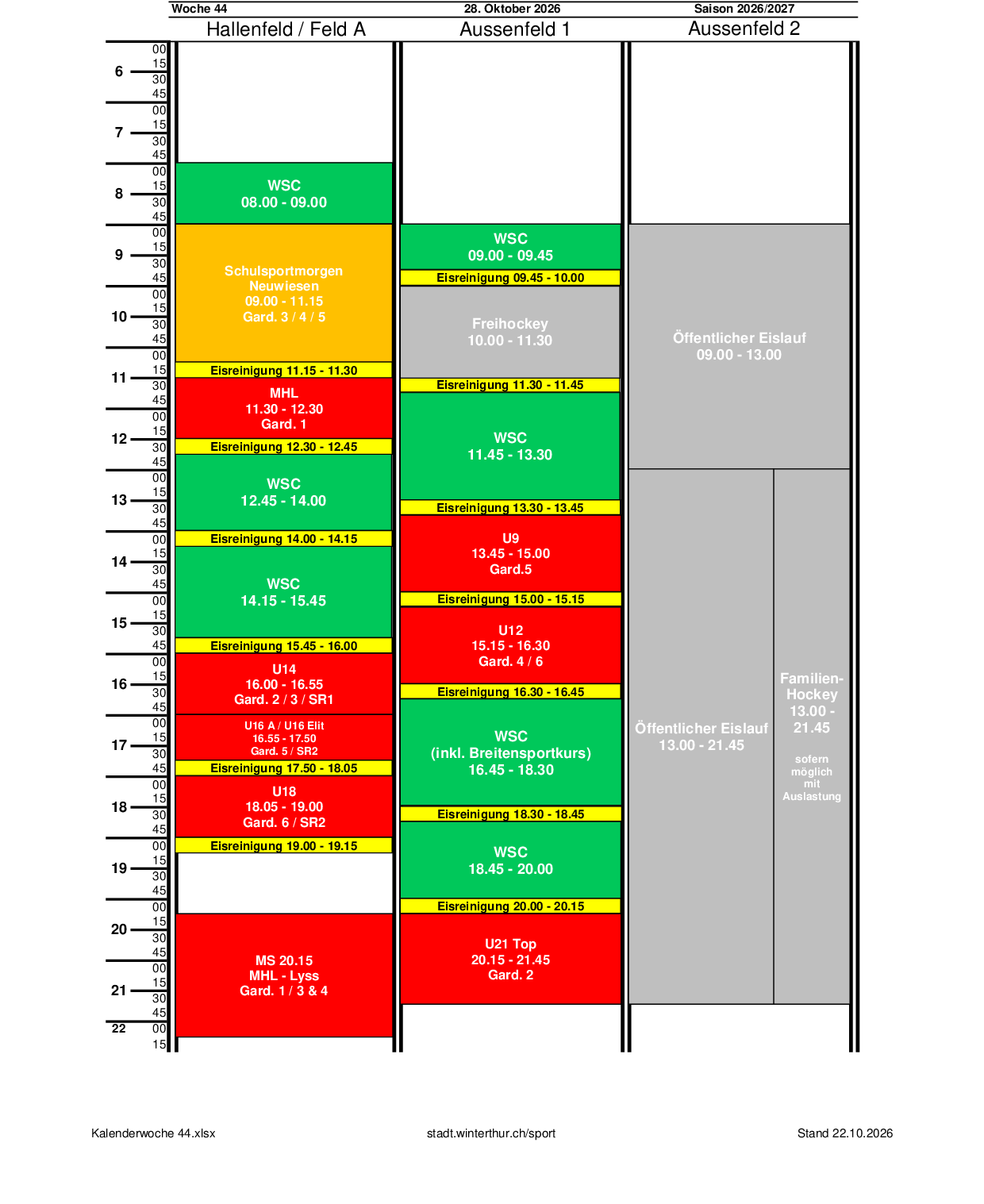 Woche 44
28. Oktober 2026
Saison 2026/2027

Hallenfeld / Feld A
Aussenfeld 1
Aussenfeld 2

6
00
15
30
45
7
00
15
30
45
8
00
15
30
45
9
00
15
30
45
10
00
15
30
45
11
00
15
30
45
12
00
15
30
45
13
00
15
30
45
14
00
15
30
45
15
00
15
30
45
16
00
15
30
45
17
00
15
30
45
18
00
15
30
45
19
00
15
30
45
20
00
15
30
45
21
00
15
30
45
22
00
15

WSC
08.00 - 09.00

Schulsportmorgen
Neuwiesen
09.00 - 11.15
Gard. 3 / 4 / 5

Eisreinigung 11.15 - 11.30

MHL
11.30 - 12.30
Gard. 1

Eisreinigung 12.30 - 12.45

WSC
12.45 - 14.00

Eisreinigung 14.00 - 14.15

WSC
14.15 - 15.45

Eisreinigung 15.45 - 16.00

U14
16.00 - 16.55
Gard. 2 / 3 / SR1

U16 A / U16 Elit
16.55 - 17.50
Gard. 5 / SR2

Eisreinigung 17.50 - 18.05

U18
18.05 - 19.00
Gard. 6 / SR2

Eisreinigung 19.00 - 19.15

MS 20.15
MHL - Lyss
Gard. 1 / 3 & 4

WSC
09.00 - 09.45

Eisreinigung 09.45 - 10.00

Freihockey
10.00 - 11.30

Eisreinigung 11.30 - 11.45

WSC
11.45 - 13.30

Eisreinigung 13.30 - 13.45

U9
13.45 - 15.00
Gard.5

Eisreinigung 15.00 - 15.15

U12
15.15 - 16.30
Gard. 4 / 6

Eisreinigung 16.30 - 16.45

WSC
(inkl. Breitensportkurs)
16.45 - 18.30

Eisreinigung 18.30 - 18.45

WSC
18.45 - 20.00

Eisreinigung 20.00 - 20.15

U21 Top
20.15 - 21.45
Gard. 2

Öffentlicher Eislauf
09.00 - 13.00

Öffentlicher Eislauf
13.00 - 21.45

Familien-Hockey
13.00 - 21.45

sofern
möglich
mit
Auslastung

Kalenderwoche 44.xlsx
stadt.winterthur.ch/sport
Stand 22.10.2026